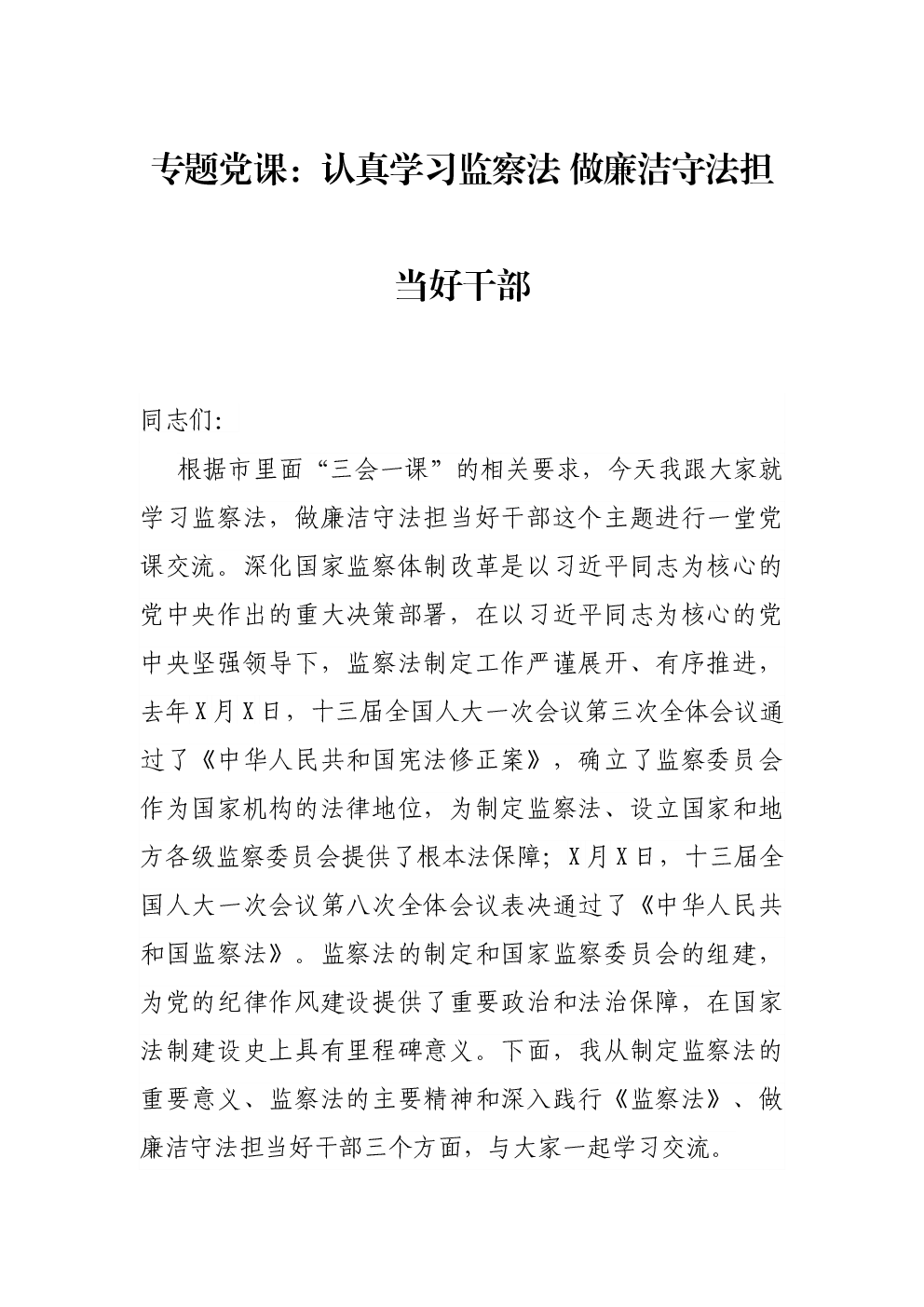 专题党课：认真学习监察法 做廉洁守法担当好干部

同志们:

根据市里面“三会一课”的相关要求，今天我跟大家就学习监察法，做廉洁守法担当好干部这个主题进行一堂党课交流。深化国家监察体制改革是以习近平同志为核心的党中央作出的重大决策部署，在以习近平同志为核心的党中央坚强领导下，监察法制定工作严谨展开、有序推进，去年X月X日，十三届全国人大一次会议第三次全体会议通过了《中华人民共和国宪法修正案》，确立了监察委员会作为国家机构的法律地位，为制定监察法、设立国家和地方各级监察委员会提供了根本法保障；X月X日，十三届全国人大一次会议第八次全体会议表决通过了《中华人民共和国监察法》。监察法的制定和国家监察委员会的组建，为党的纪律作风建设提供了重要政治和法治保障，在国家法制建设史上具有里程碑意义。下面，我从制定监察法的重要意义、监察法的主要精神和深入践行《监察法》、做廉洁守法担当好干部三个方面，与大家一起学习交流。